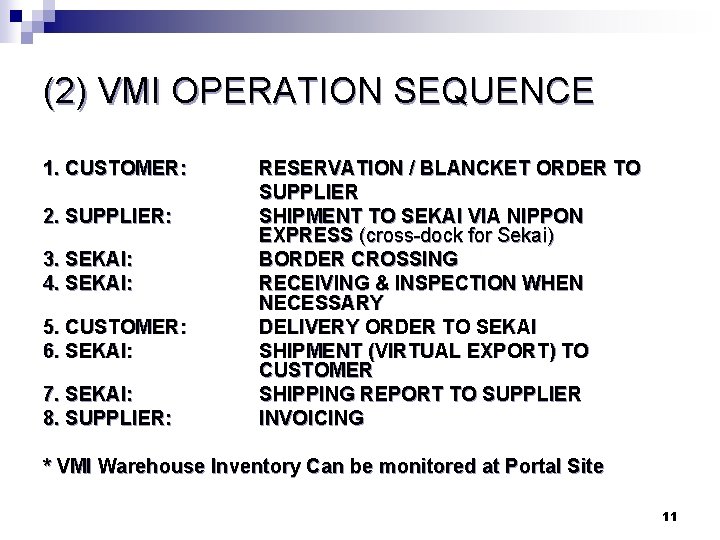 (2) VMI OPERATION SEQUENCE

1. CUSTOMER: RESERVATION / BLANCKET ORDER TO SUPPLIER
2. SUPPLIER: SHIPMENT TO SEKAI VIA NIPPON EXPRESS (cross-dock for Sekai)
3. SEKAI: BORDER CROSSING
4. SEKAI: RECEIVING & INSPECTION WHEN NECESSARY
5. CUSTOMER: DELIVERY ORDER TO SEKAI
6. SEKAI: SHIPMENT (VIRTUAL EXPORT) TO CUSTOMER
7. SEKAI: SHIPPING REPORT TO SUPPLIER
8. SUPPLIER: INVOICING

* VMI Warehouse Inventory Can be monitored at Portal Site

11